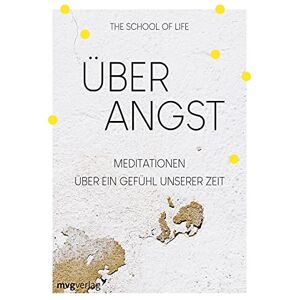 THE SCHOOL OF LIFE

ÜBER
ANGST

MEDITATIONEN
ÜBER EIN GEFÜHL UNSERER ZEIT

mvgverlag